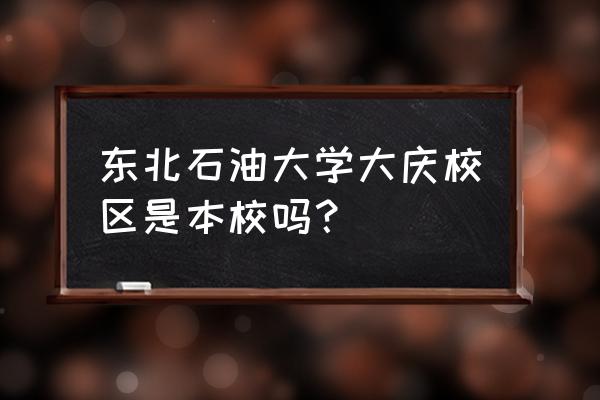 东北石油大学大庆校区是本校吗？